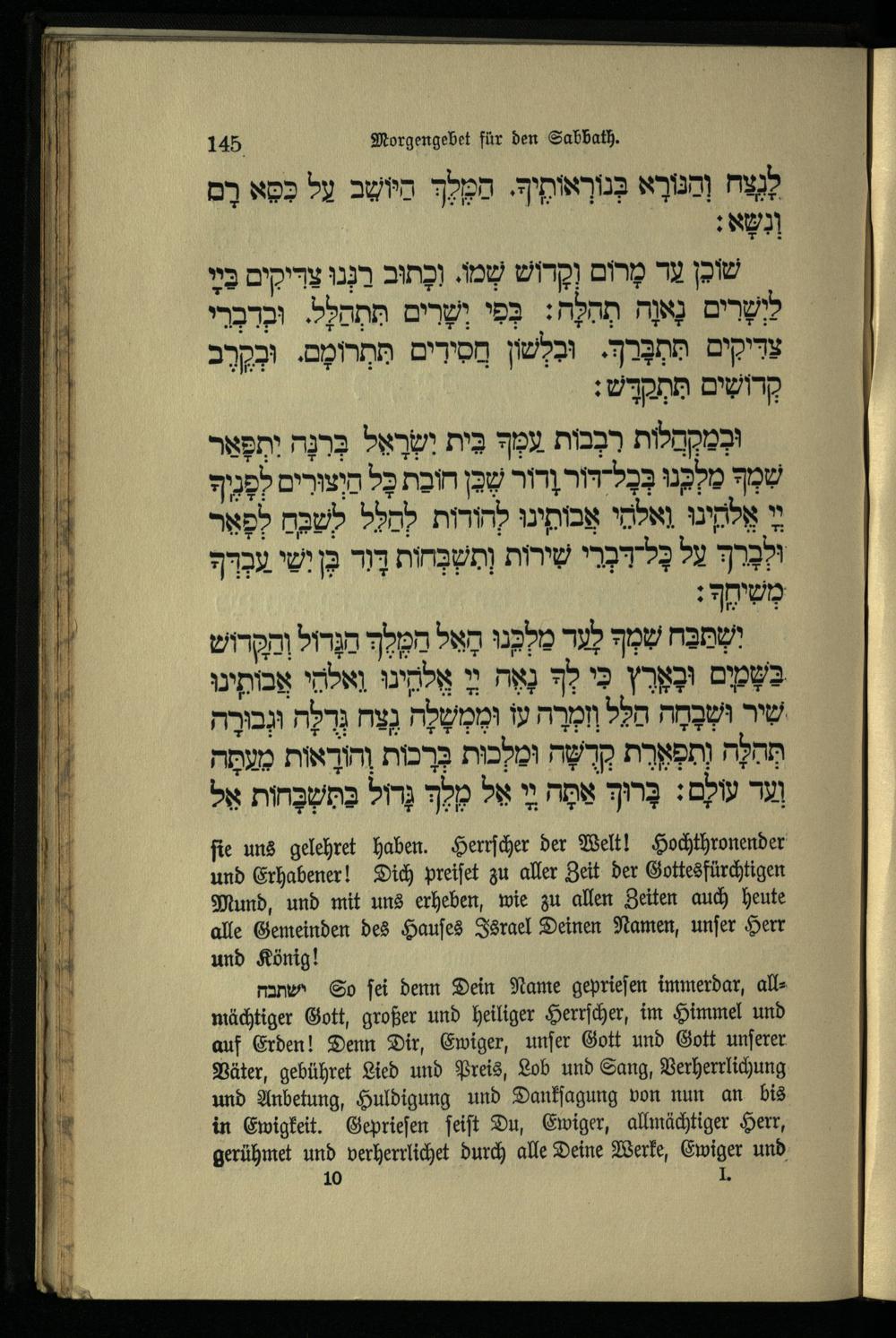 145 Morgengebet für den Sabbath.

לָנֶצַח וְהַנּוֹרָא בְּנוֹרְאוֹתֶיךָ. הַמֶּלֶךְ הַיּוֹשֵׁב עַל כִּסֵּא רָם וְנִשָּׂא:

שׁוֹכֵן עַד מָרוֹם וְקָדוֹשׁ שְׁמוֹ. וְכָתוּב רַנְּנוּ צַדִּיקִים בַּיְיָ לַיְשָׁרִים נָאוָה תְהִלָּה: בְּפִי יְשָׁרִים תִּתְהַלָּל. וּבְדִבְרֵי צַדִּיקִים תִּתְבָּרַךְ. וּבִלְשׁוֹן חֲסִידִים תִּתְרוֹמָם. וּבְקֶרֶב קְדוֹשִׁים תִּתְקַדָּשׁ:

וּבְמַקְהֲלוֹת רִבְבוֹת עַמְּךָ בֵּית יִשְׂרָאֵל בְּרִנָּה יִתְפָּאַר שִׁמְךָ מַלְכֵּנוּ בְּכָל־דּוֹר וָדוֹר שֶׁכֵּן חוֹבַת כָּל הַיְצוּרִים לְפָנֶיךָ יְיָ אֱלֹהֵינוּ וֵאלֹהֵי אֲבוֹתֵינוּ לְהוֹדוֹת לְהַלֵּל לְשַׁבֵּחַ לְפָאֵר וּלְבָרֵךְ עַל כָּל־דִּבְרֵי שִׁירוֹת וְתִשְׁבְּחוֹת דָּוִד בֶּן יִשַׁי עַבְדְּךָ מְשִׁיחֶךָ:

יִשְׁתַּבַּח שִׁמְךָ לָעַד מַלְכֵּנוּ הָאֵל הַמֶּלֶךְ הַגָּדוֹל וְהַקָּדוֹשׁ בַּשָּׁמַיִם וּבָאָרֶץ כִּי לְךָ נָאֶה יְיָ אֱלֹהֵינוּ וֵאלֹהֵי אֲבוֹתֵינוּ שִׁיר וּשְׁבָחָה הַלֵּל וְזִמְרָה עֹז וּמֶמְשָׁלָה נֶצַח גְּדֻלָּה וּגְבוּרָה תְּהִלָּה וְתִפְאֶרֶת קְדֻשָּׁה וּמַלְכוּת בְּרָכוֹת וְהוֹדָאוֹת מֵעַתָּה וְעַד עוֹלָם: בָּרוּךְ אַתָּה יְיָ אֵל מֶלֶךְ גָּדוֹל בַּתִּשְׁבָּחוֹת אֵל

sie uns gelehret haben. Herrscher der Welt! Hochthronender und Erhabener! Dich preiset zu aller Zeit der Gottesfürchtigen Mund, und mit uns erheben, wie zu allen Zeiten auch heute alle Gemeinden des Hauses Israel Deinen Namen, unser Herr und König!

ישתבח So sei denn Dein Name gepriesen immerdar, allmächtiger Gott, großer und heiliger Herrscher, im Himmel und auf Erden! Denn Dir, Ewiger, unser Gott und Gott unserer Väter, gebühret Lied und Preis, Lob und Sang, Verherrlichung und Anbetung, Huldigung und Danksagung von nun an bis in Ewigkeit. Gepriesen seist Du, Ewiger, allmächtiger Herr, gerühmet und verherrlichet durch alle Deine Werke, Ewiger und

10 I.